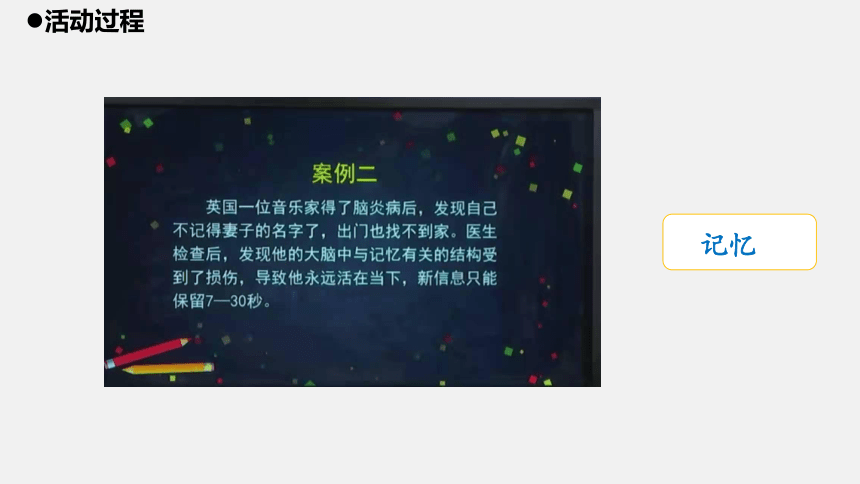 ●活动过程

案例二

英国一位音乐家得了脑炎病后，发现自己不记得妻子的名字了，出门也找不到家。医生检查后，发现他的大脑中与记忆有关的结构受到了损伤，导致他永远活在当下，新信息只能保留7—30秒。

记忆